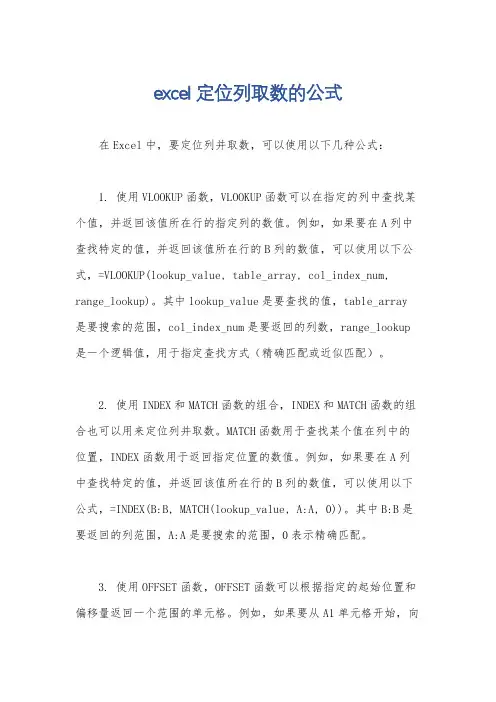 excel 定位列取数的公式

在 Excel 中，要定位列并取数，可以使用以下几种公式：

1. 使用 VLOOKUP 函数，VLOOKUP 函数可以在指定的列中查找某个值，并返回该值所在行的指定列的数值。例如，如果要在 A 列中查找特定的值，并返回该值所在行的 B 列的数值，可以使用以下公式，=VLOOKUP(lookup_value, table_array, col_index_num, range_lookup)。其中 lookup_value 是要查找的值，table_array 是要搜索的范围，col_index_num 是要返回的列数，range_lookup 是一个逻辑值，用于指定查找方式（精确匹配或近似匹配）。

2. 使用 INDEX 和 MATCH 函数的组合，INDEX 和 MATCH 函数的组合也可以用来定位列并取数。MATCH 函数用于查找某个值在列中的位置，INDEX 函数用于返回指定位置的数值。例如，如果要在 A 列中查找特定的值，并返回该值所在行的 B 列的数值，可以使用以下公式，=INDEX(B:B, MATCH(lookup_value, A:A, 0))。其中 B:B 是要返回的列范围，A:A 是要搜索的范围，0 表示精确匹配。

3. 使用 OFFSET 函数，OFFSET 函数可以根据指定的起始位置和偏移量返回一个范围的单元格。例如，如果要从 A1 单元格开始，向